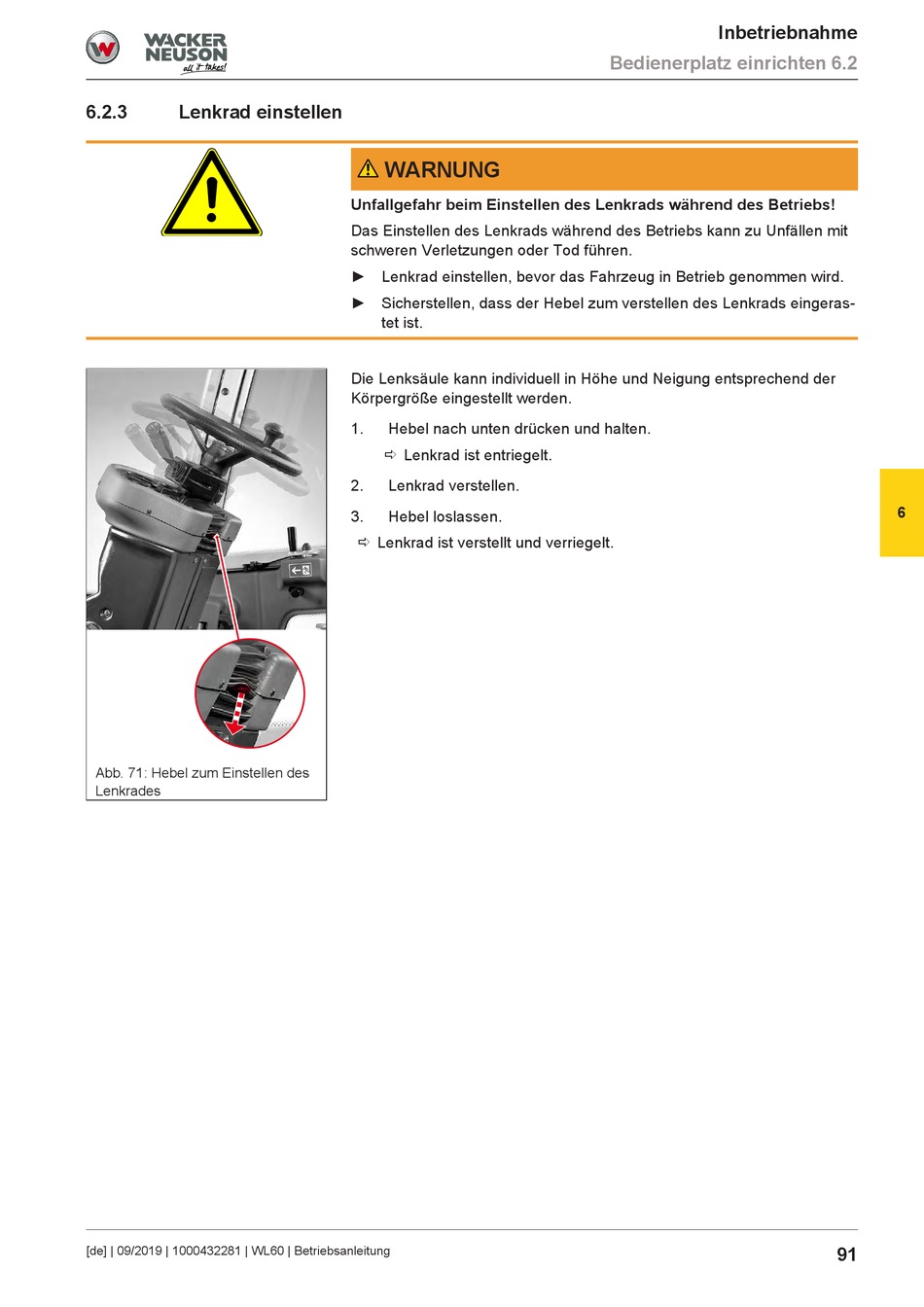 WACKER NEUSON all it takes!

Inbetriebnahme
Bedienerplatz einrichten 6.2

6.2.3 Lenkrad einstellen

⚠ WARNUNG

Unfallgefahr beim Einstellen des Lenkrads während des Betriebs!

Das Einstellen des Lenkrads während des Betriebs kann zu Unfällen mit schweren Verletzungen oder Tod führen.

► Lenkrad einstellen, bevor das Fahrzeug in Betrieb genommen wird.

► Sicherstellen, dass der Hebel zum verstellen des Lenkrads eingerastet ist.

Abb. 71: Hebel zum Einstellen des Lenkrades

Die Lenksäule kann individuell in Höhe und Neigung entsprechend der Körpergröße eingestellt werden.

1. Hebel nach unten drücken und halten.

⇨ Lenkrad ist entriegelt.

2. Lenkrad verstellen.

3. Hebel loslassen.

⇨ Lenkrad ist verstellt und verriegelt.

6

[de] | 09/2019 | 1000432281 | WL60 | Betriebsanleitung

91